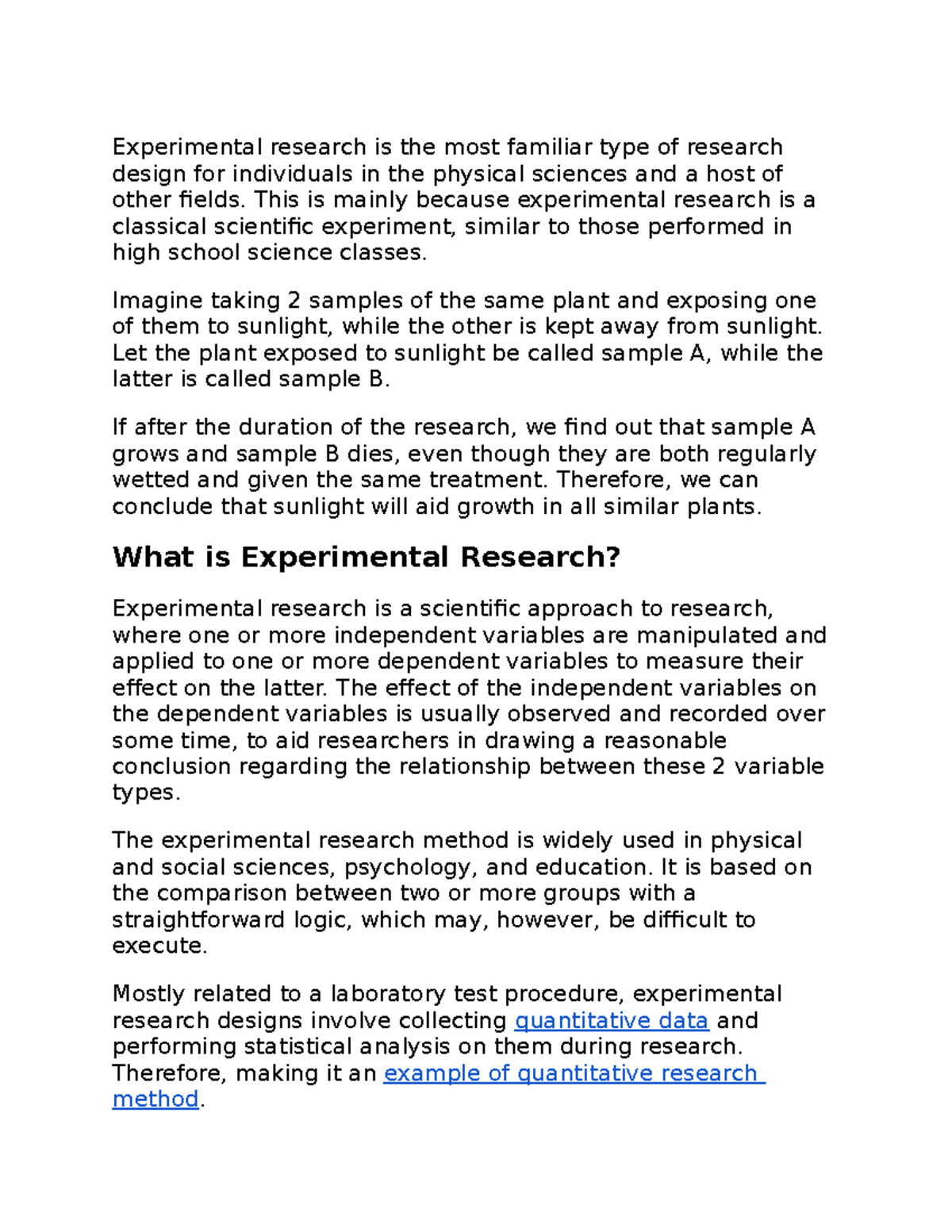 Experimental research is the most familiar type of research design for individuals in the physical sciences and a host of other fields. This is mainly because experimental research is a classical scientific experiment, similar to those performed in high school science classes.

Imagine taking 2 samples of the same plant and exposing one of them to sunlight, while the other is kept away from sunlight. Let the plant exposed to sunlight be called sample A, while the latter is called sample B.

If after the duration of the research, we find out that sample A grows and sample B dies, even though they are both regularly wetted and given the same treatment. Therefore, we can conclude that sunlight will aid growth in all similar plants.

What is Experimental Research?

Experimental research is a scientific approach to research, where one or more independent variables are manipulated and applied to one or more dependent variables to measure their effect on the latter. The effect of the independent variables on the dependent variables is usually observed and recorded over some time, to aid researchers in drawing a reasonable conclusion regarding the relationship between these 2 variable types.

The experimental research method is widely used in physical and social sciences, psychology, and education. It is based on the comparison between two or more groups with a straightforward logic, which may, however, be difficult to execute.

Mostly related to a laboratory test procedure, experimental research designs involve collecting quantitative data and performing statistical analysis on them during research. Therefore, making it an example of quantitative research method.